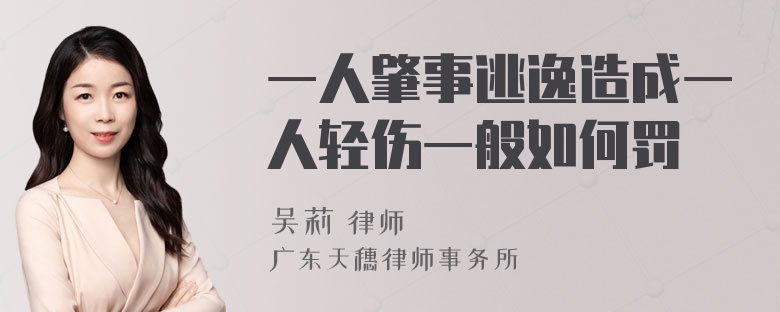 一人肇事逃逸造成一人轻伤一般如何罚

吴莉 律师

广东天穗律师事务所